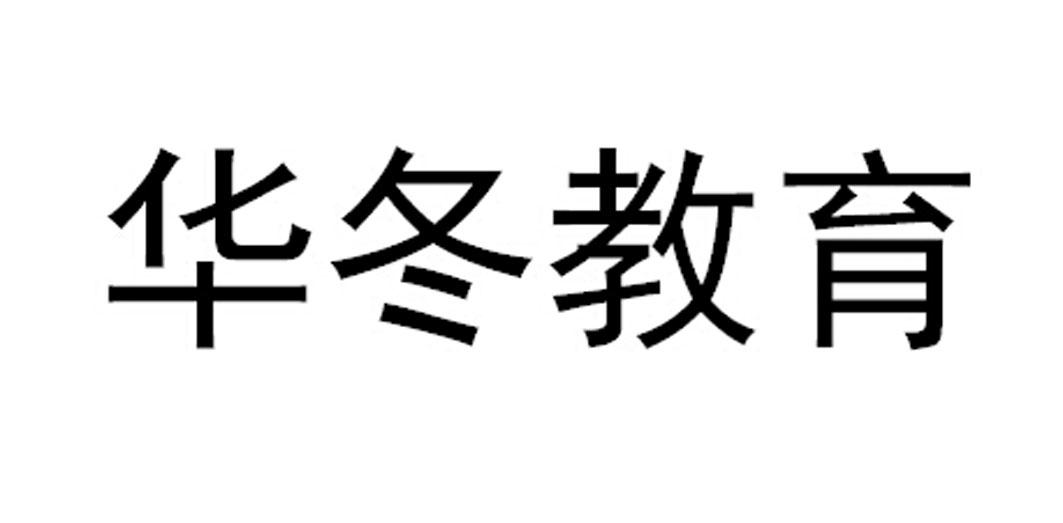 华冬教育